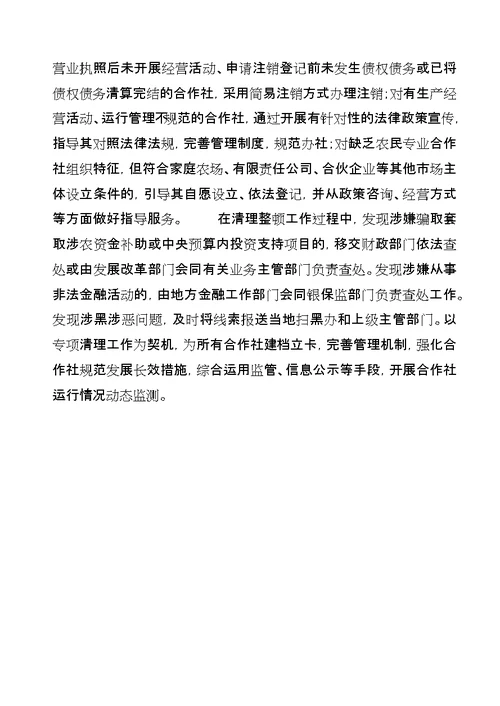 营业执照后未开展经营活动、申请注销登记前未发生债权债务或已将债权债务清算完结的合作社，采用简易注销方式办理注销；对有生产经营活动、运行管理不规范的合作社，通过开展有针对性的法律政策宣传，指导其对照法律法规，完善管理制度，规范办社；对缺乏农民专业合作社组织特征，但符合家庭农场、有限责任公司、合伙企业等其他市场主体设立条件的，引导其自愿设立、依法登记，并从政策咨询、经营方式等方面做好指导服务。 在清理整顿工作过程中，发现涉嫌骗取套取涉农资金补助或中央预算内投资支持项目的，移交财政部门依法查处或由发展改革部门会同有关业务主管部门负责查处。发现涉嫌从事非法金融活动的，由地方金融工作部门会同银保监部门负责查处工作。发现涉黑涉恶问题，及时将线索报送当地扫黑办和上级主管部门。以专项清理工作为契机，为所有合作社建档立卡，完善管理机制，强化合作社规范发展长效措施，综合运用监管、信息公示等手段，开展合作社运行情况动态监测。